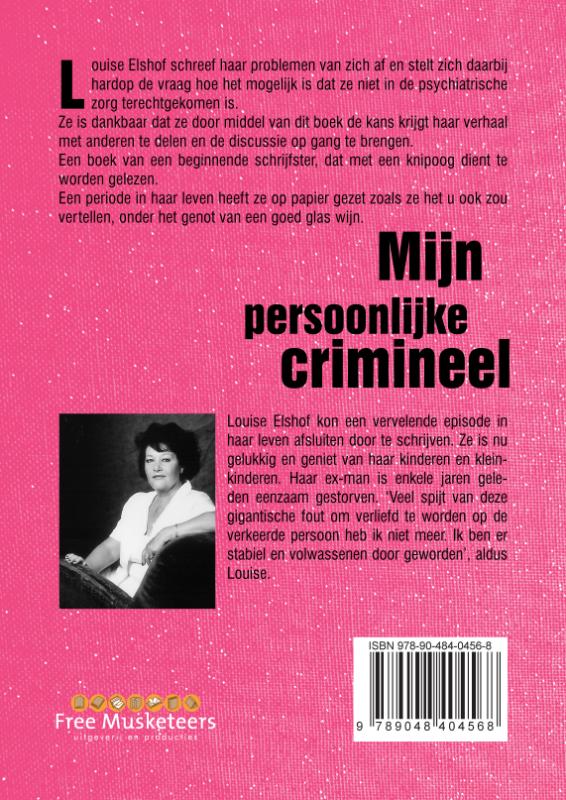 Louise Elshof schreef haar problemen van zich af en stelt zich daarbij hardop de vraag hoe het mogelijk is dat ze niet in de psychiatrische zorg terechtgekomen is.
Ze is dankbaar dat ze door middel van dit boek de kans krijgt haar verhaal met anderen te delen en de discussie op gang te brengen.
Een boek van een beginnende schrijfster, dat met een knipoog dient te worden gelezen.
Een periode in haar leven heeft ze op papier gezet zoals ze het u ook zou vertellen, onder het genot van een goed glas wijn.

Mijn persoonlijke crimineel

Louise Elshof kon een vervelende episode in haar leven afsluiten door te schrijven. Ze is nu gelukkig en geniet van haar kinderen en kleinkinderen. Haar ex-man is enkele jaren geleden eenzaam gestorven. 'Veel spijt van deze gigantische fout om verliefd te worden op de verkeerde persoon heb ik niet meer. Ik ben er stabiel en volwassenen door geworden', aldus Louise.

ISBN 978-90-484-0456-8
9 789048 404568

Free Musketeers
uitgeverij en producties